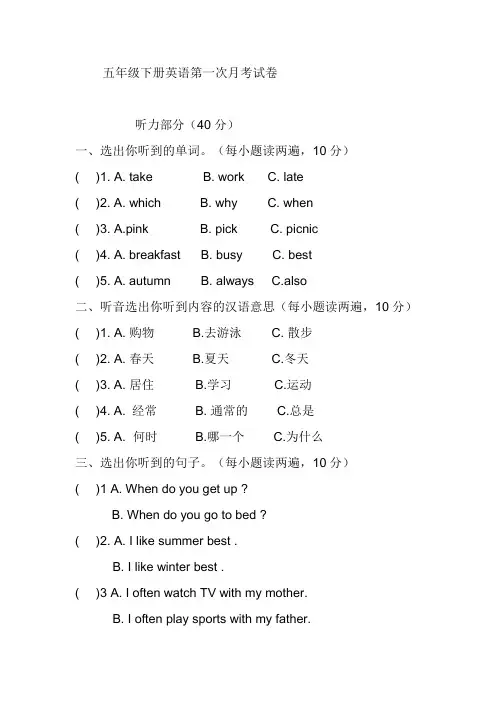 五年级下册英语第一次月考试卷

听力部分（40 分）

一、选出你听到的单词。（每小题读两遍，10 分）

(　)1. A. take　B. work　C. late

(　)2. A. which　B. why　C. when

(　)3. A.pink　B. pick　C. picnic

(　)4. A. breakfast　B. busy　C. best

(　)5. A. autumn　B. always　C.also

二、听音选出你听到内容的汉语意思（每小题读两遍，10 分）

(　)1. A. 购物　B.去游泳　C. 散步

(　)2. A. 春天　B.夏天　C.冬天

(　)3. A. 居住　B.学习　C.运动

(　)4. A. 经常　B. 通常的　C.总是

(　)5. A. 何时　B.哪一个　C.为什么

三、选出你听到的句子。（每小题读两遍，10 分）

(　)1 A. When do you get up ?
B. When do you go to bed ?

(　)2. A. I like summer best .
B. I like winter best .

(　)3 A. I often watch TV with my mother.
B. I often play sports with my father.